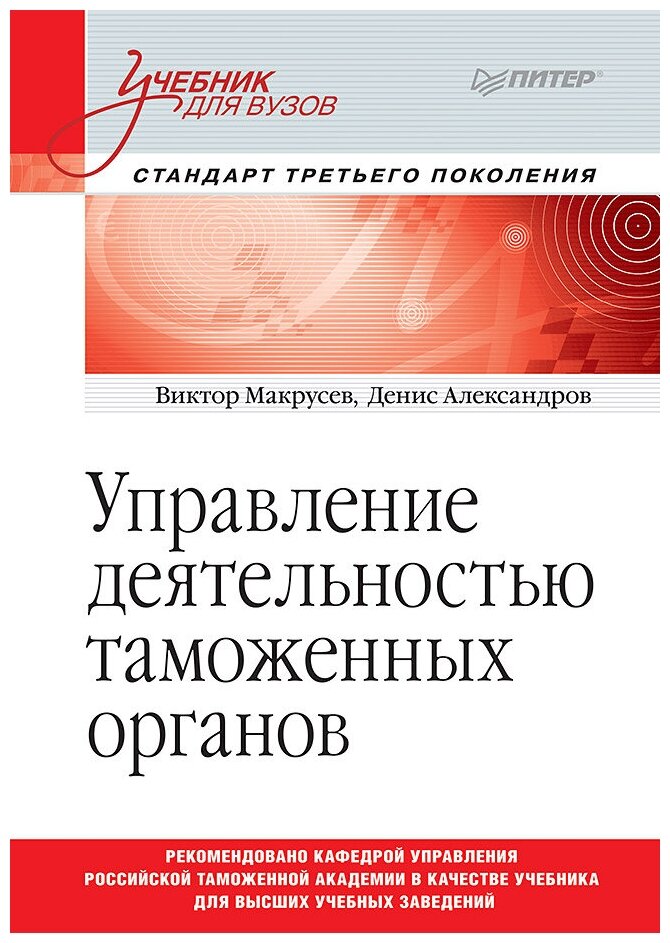 Учебник
для вузов

ПИТЕР®

СТАНДАРТ ТРЕТЬЕГО ПОКОЛЕНИЯ

Виктор Макрусев, Денис Александров

Управление деятельностью таможенных органов

РЕКОМЕНДОВАНО КАФЕДРОЙ УПРАВЛЕНИЯ
РОССИЙСКОЙ ТАМОЖЕННОЙ АКАДЕМИИ В КАЧЕСТВЕ УЧЕБНИКА
ДЛЯ ВЫСШИХ УЧЕБНЫХ ЗАВЕДЕНИЙ